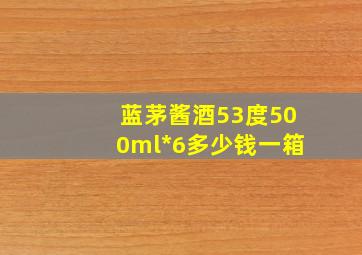 蓝茅酱酒53度500ml*6多少钱一箱